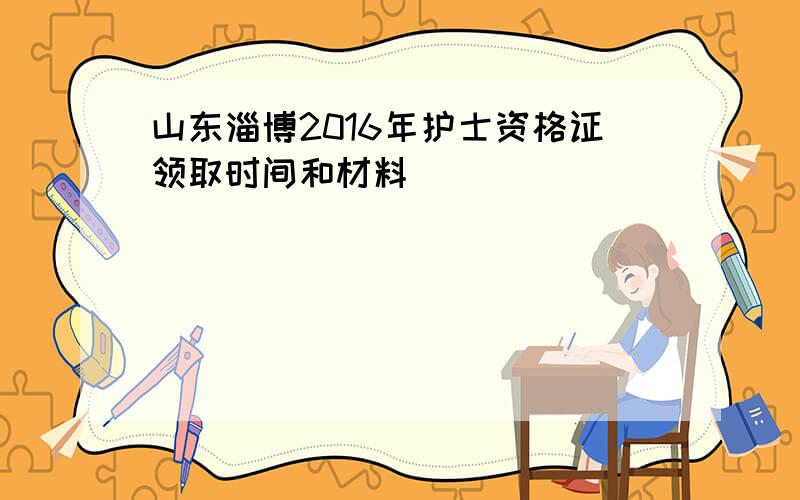 山东淄博2016年护士资格证领取时间和材料